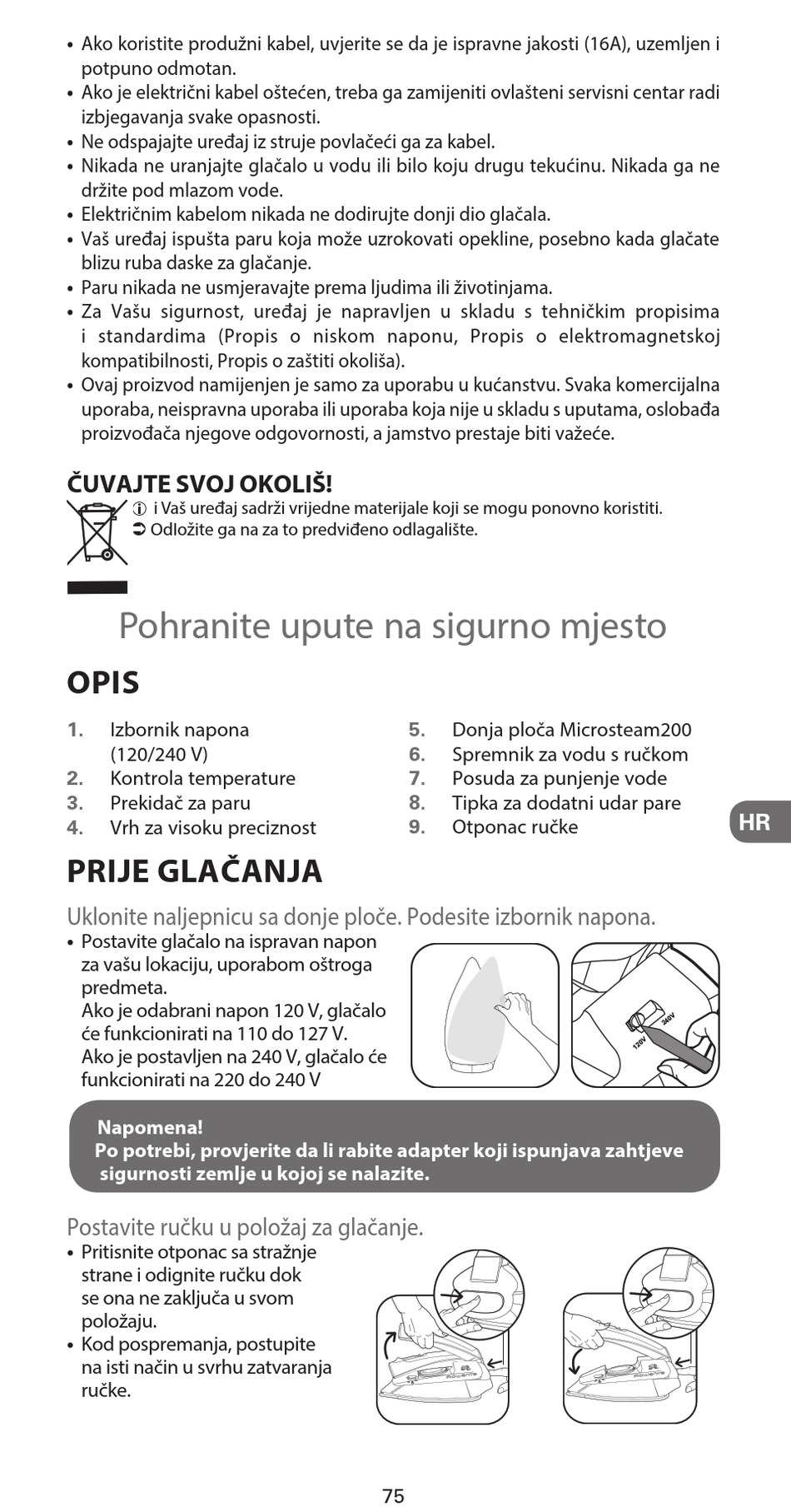 • Ako koristite produžni kabel, uvjerite se da je ispravne jakosti (16A), uzemljen i potpuno odmotan.
• Ako je električni kabel oštećen, treba ga zamijeniti ovlašteni servisni centar radi izbjegavanja svake opasnosti.
• Ne odspajajte uređaj iz struje povlačeći ga za kabel.
• Nikada ne uranjajte glačalo u vodu ili bilo koju drugu tekućinu. Nikada ga ne držite pod mlazom vode.
• Električnim kabelom nikada ne dodirujte donji dio glačala.
• Vaš uređaj ispušta paru koja može uzrokovati opekline, posebno kada glačate blizu ruba daske za glačanje.
• Paru nikada ne usmjeravajte prema ljudima ili životinjama.
• Za Vašu sigurnost, uređaj je napravljen u skladu s tehničkim propisima i standardima (Propis o niskom naponu, Propis o elektromagnetskoj kompatibilnosti, Propis o zaštiti okoliša).
• Ovaj proizvod namijenjen je samo za uporabu u kućanstvu. Svaka komercijalna uporaba, neispravna uporaba ili uporaba koja nije u skladu s uputama, oslobađa proizvođača njegove odgovornosti, a jamstvo prestaje biti važeće.

ČUVAJTE SVOJ OKOLIŠ!
ⓘ i Vaš uređaj sadrži vrijedne materijale koji se mogu ponovno koristiti.
➲ Odložite ga na za to predviđeno odlagalište.

Pohranite upute na sigurno mjesto

OPIS

1. Izbornik napona (120/240 V)
2. Kontrola temperature
3. Prekidač za paru
4. Vrh za visoku preciznost
5. Donja ploča Microsteam200
6. Spremnik za vodu s ručkom
7. Posuda za punjenje vode
8. Tipka za dodatni udar pare
9. Otponac ručke

HR

PRIJE GLAČANJA

Uklonite naljepnicu sa donje ploče. Podesite izbornik napona.
• Postavite glačalo na ispravan napon za vašu lokaciju, uporabom oštroga predmeta.
Ako je odabrani napon 120 V, glačalo će funkcionirati na 110 do 127 V.
Ako je postavljen na 240 V, glačalo će funkcionirati na 220 do 240 V

120V 240V

Napomena!
Po potrebi, provjerite da li rabite adapter koji ispunjava zahtjeve sigurnosti zemlje u kojoj se nalazite.

Postavite ručku u položaj za glačanje.
• Pritisnite otponac sa stražnje strane i odignite ručku dok se ona ne zaključa u svom položaju.
• Kod pospremanja, postupite na isti način u svrhu zatvaranja ručke.

75